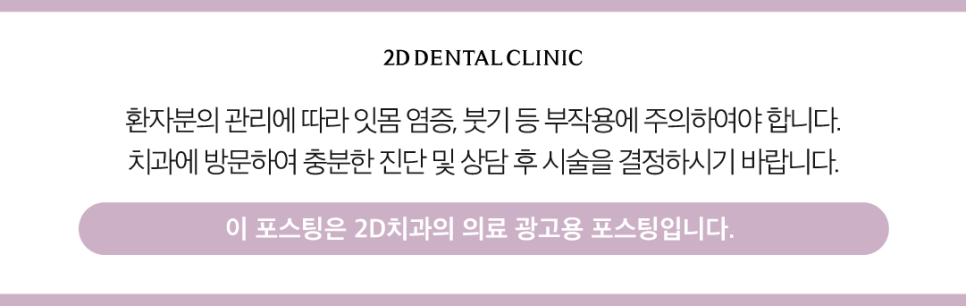 2D DENTAL CLINIC

환자분의 관리에 따라 잇몸 염증, 붓기 등 부작용에 주의하여야 합니다.
치과에 방문하여 충분한 진단 및 상담 후 시술을 결정하시기 바랍니다.

이 포스팅은 2D치과의 의료 광고용 포스팅입니다.